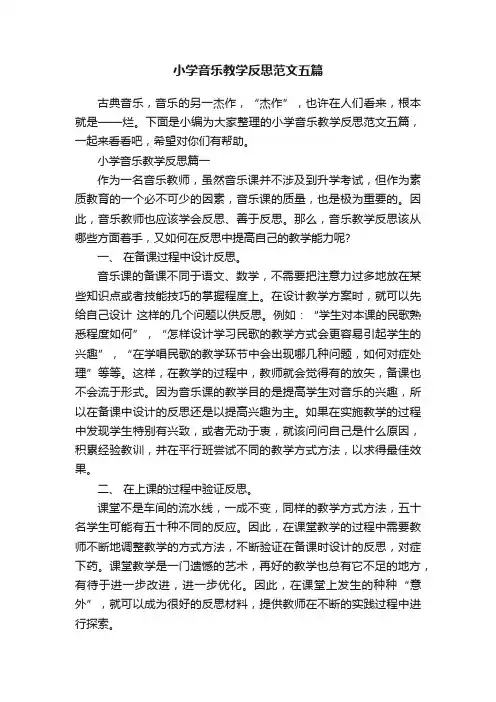 小学音乐教学反思范文五篇

古典音乐，音乐的另一杰作，“杰作”，也许在人们看来，根本就是——烂。下面是小编为大家整理的小学音乐教学反思范文五篇，一起来看看吧，希望对你们有帮助。

小学音乐教学反思篇一

作为一名音乐教师，虽然音乐课并不涉及到升学考试，但作为素质教育的一个必不可少的因素，音乐课的质量，也是极为重要的。因此，音乐教师也应该学会反思、善于反思。那么，音乐教学反思该从哪些方面着手，又如何在反思中提高自己的教学能力呢?

一、 在备课过程中设计反思。

音乐课的备课不同于语文、数学，不需要把注意力过多地放在某些知识点或者技能技巧的掌握程度上。在设计教学方案时，就可以先给自己设计 这样的几个问题以供反思。例如：“学生对本课的民歌熟悉程度如何”，“怎样设计学习民歌的教学方式会更容易引起学生的兴趣”，“在学唱民歌的教学环节中会出现哪几种问题，如何对症处理”等等。这样，在教学的过程中，教师就会觉得有的放矢，备课也不会流于形式。因为音乐课的教学目的是提高学生对音乐的兴趣，所以在备课中设计的反思还是以提高兴趣为主。如果在实施教学的过程中发现学生特别有兴致，或者无动于衷，就该问问自己是什么原因，积累经验教训，并在平行班尝试不同的教学方式方法，以求得最佳效果。

二、 在上课的过程中验证反思。

课堂不是车间的流水线，一成不变，同样的教学方式方法，五十名学生可能有五十种不同的反应。因此，在课堂教学的过程中需要教师不断地调整教学的方式方法，不断验证在备课时设计的反思，对症下药。课堂教学是一门遗憾的艺术，再好的教学也总有它不足的地方，有待于进一步改进，进一步优化。因此，在课堂上发生的种种“意外”，就可以成为很好的反思材料，提供教师在不断的实践过程中进行探索。